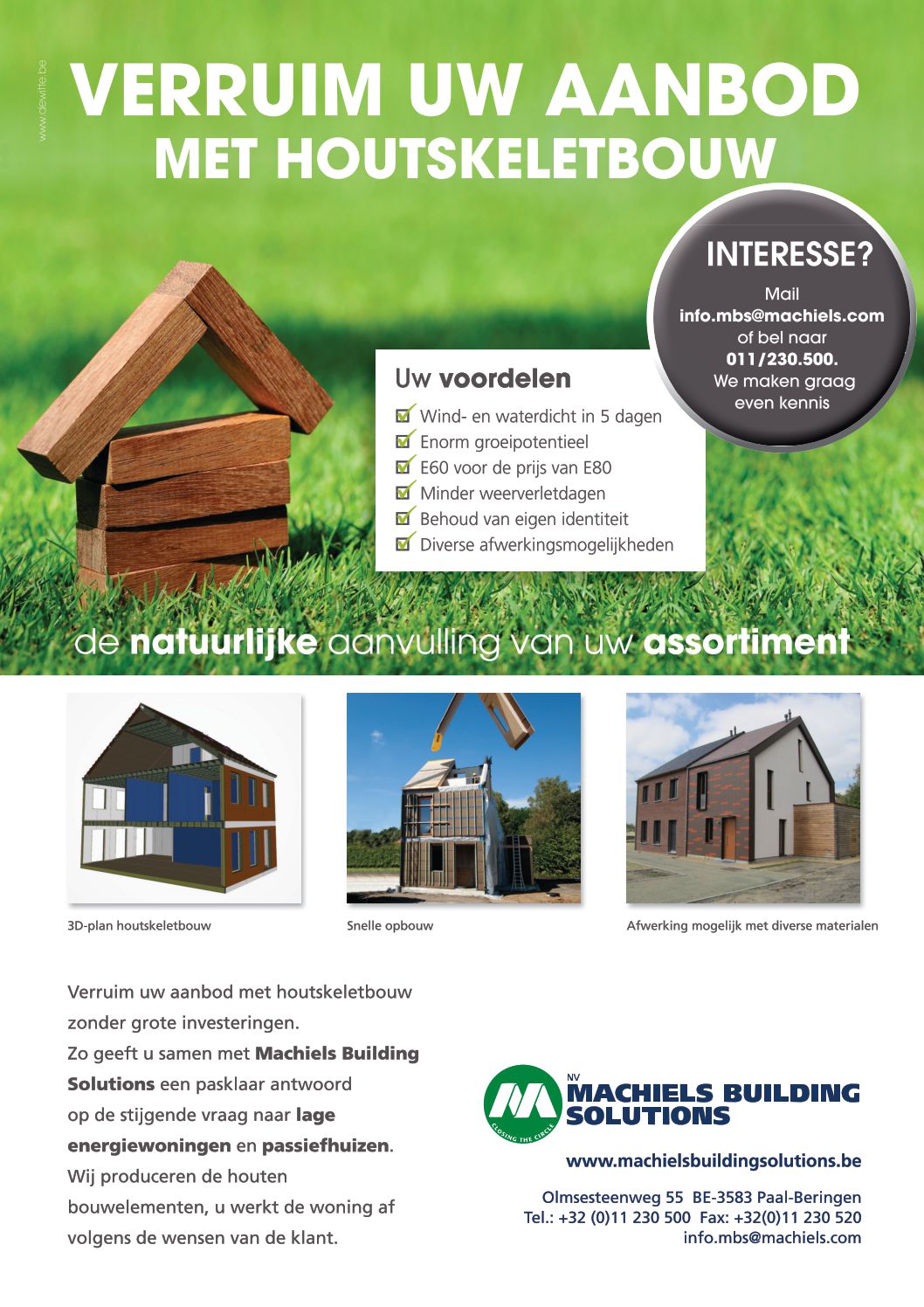 www.dewitte.be

VERRUIM UW AANBOD
MET HOUTSKELETBOUW

INTERESSE?
Mail
info.mbs@machiels.com
of bel naar
011/230.500.
We maken graag
even kennis

Uw voordelen
Wind- en waterdicht in 5 dagen
Enorm groeipotentieel
E60 voor de prijs van E80
Minder weerverletdagen
Behoud van eigen identiteit
Diverse afwerkingsmogelijkheden

de natuurlijke aanvulling van uw assortiment

3D-plan houtskeletbouw

Snelle opbouw

Afwerking mogelijk met diverse materialen

Verruim uw aanbod met houtskeletbouw zonder grote investeringen.
Zo geeft u samen met Machiels Building Solutions een pasklaar antwoord op de stijgende vraag naar lage energiewoningen en passiefhuizen.
Wij produceren de houten bouwelementen, u werkt de woning af volgens de wensen van de klant.

CLOSING THE CIRCLE
NV
MACHIELS BUILDING SOLUTIONS

www.machielsbuildingsolutions.be

Olmsesteenweg 55 BE-3583 Paal-Beringen
Tel.: +32 (0)11 230 500 Fax: +32(0)11 230 520
info.mbs@machiels.com